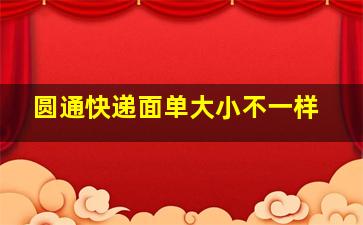 圆通快递面单大小不一样